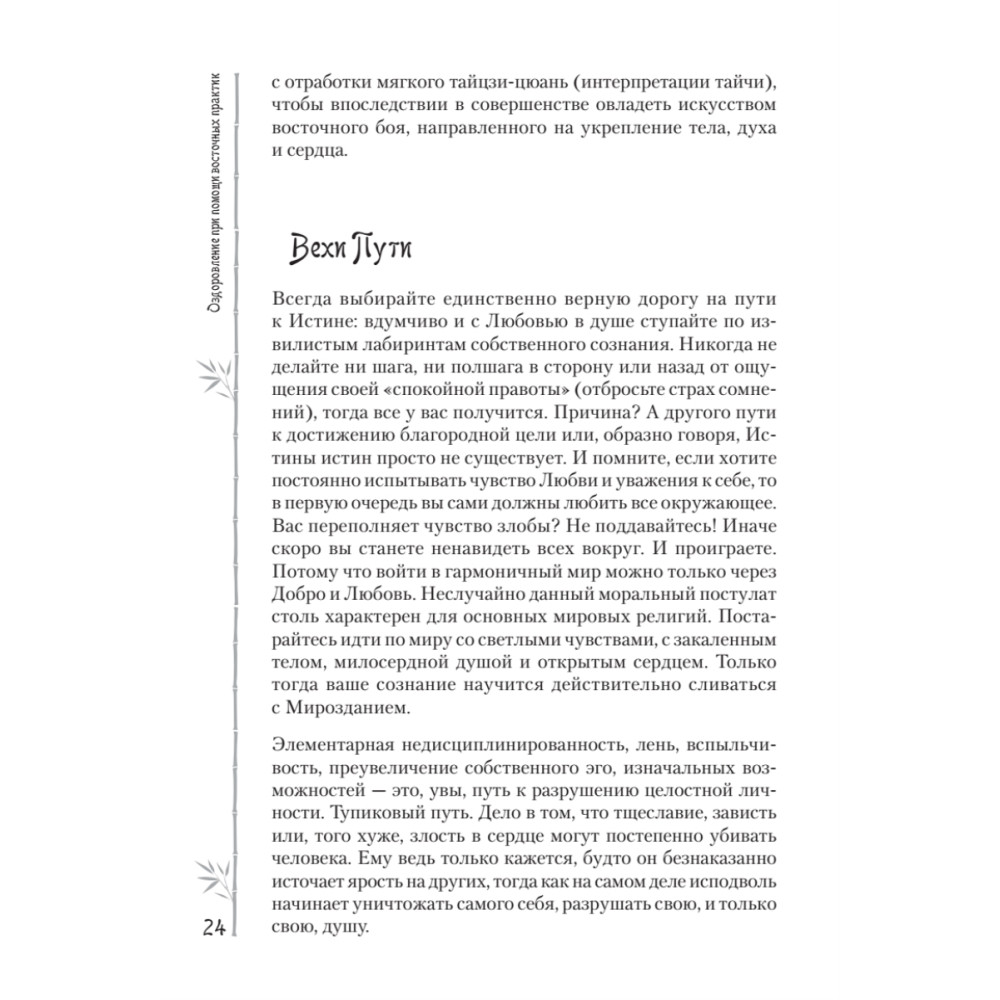 Оздоровление при помощи восточных практик

с отработки мягкого тайцзи-цюань (интерпретации тайчи), чтобы впоследствии в совершенстве овладеть искусством восточного боя, направленного на укрепление тела, духа и сердца.

Вехи Пути

Всегда выбирайте единственно верную дорогу на пути к Истине: вдумчиво и с Любовью в душе ступайте по извилистым лабиринтам собственного сознания. Никогда не делайте ни шага, ни полшага в сторону или назад от ощущения своей «спокойной правоты» (отбросьте страх сомнений), тогда все у вас получится. Причина? А другого пути к достижению благородной цели или, образно говоря, Истины истин просто не существует. И помните, если хотите постоянно испытывать чувство Любви и уважения к себе, то в первую очередь вы сами должны любить все окружающее. Вас переполняет чувство злобы? Не поддавайтесь! Иначе скоро вы станете ненавидеть всех вокруг. И проиграете. Потому что войти в гармоничный мир можно только через Добро и Любовь. Неслучайно данный моральный постулат столь характерен для основных мировых религий. Постарайтесь идти по миру со светлыми чувствами, с закаленным телом, милосердной душой и открытым сердцем. Только тогда ваше сознание научится действительно сливаться с Мирозданием.

Элементарная недисциплинированность, лень, вспыльчивость, преувеличение собственного эго, изначальных возможностей — это, увы, путь к разрушению целостной личности. Тупиковый путь. Дело в том, что тщеславие, зависть или, того хуже, злость в сердце могут постепенно убивать человека. Ему ведь только кажется, будто он безнаказанно источает ярость на других, тогда как на самом деле исподволь начинает уничтожать самого себя, разрушать свою, и только свою, душу.

24